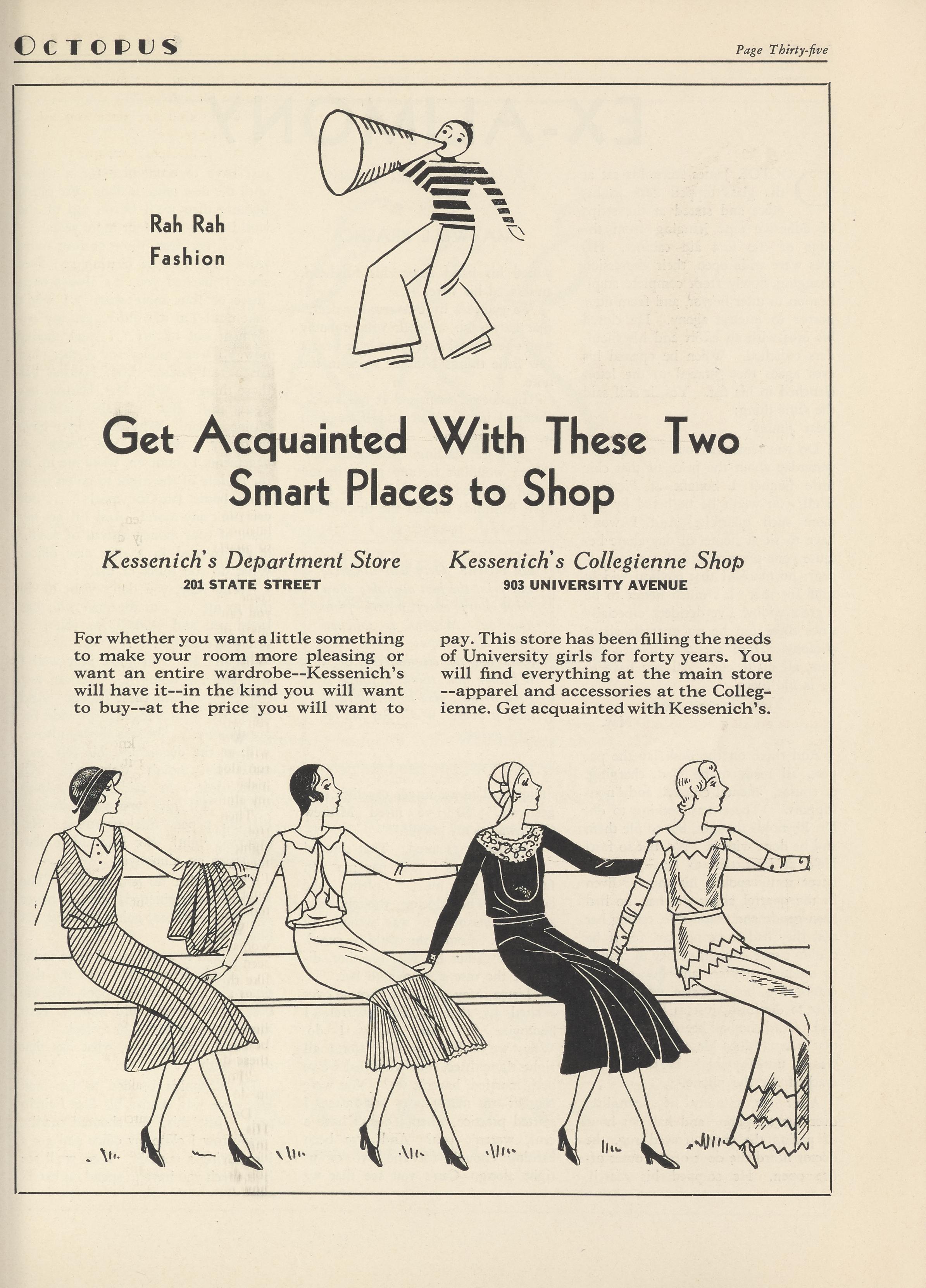 OCTOPUS

Page Thirty-five

Rah Rah
Fashion

Get Acquainted With These Two Smart Places to Shop

Kessenich's Department Store
201 STATE STREET

Kessenich's Collegienne Shop
903 UNIVERSITY AVENUE

For whether you want a little something to make your room more pleasing or want an entire wardrobe--Kessenich's will have it--in the kind you will want to buy--at the price you will want to pay. This store has been filling the needs of University girls for forty years. You will find everything at the main store --apparel and accessories at the Collegienne. Get acquainted with Kessenich's.